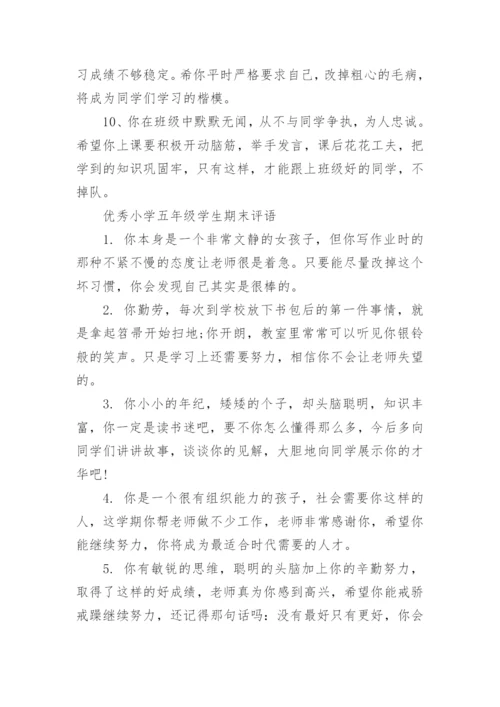 习成绩不够稳定。希你平时严格要求自己，改掉粗心的毛病，将成为同学们学习的楷模。

10、你在班级中默默无闻，从不与同学争执，为人忠诚。希望你上课要积极开动脑筋，举手发言，课后花花工夫，把学到的知识巩固牢，只有这样，才能跟上班级好的同学，不掉队。

优秀小学五年级学生期末评语

1. 你本身是一个非常文静的女孩子，但你写作业时的那种不紧不慢的态度让老师很是着急。只要能尽量改掉这个坏习惯，你会发现自己其实是很棒的。

2. 你勤劳，每次到学校放下书包后的第一件事情，就是拿起笤帚开始扫地;你开朗，教室里常常可以听见你银铃般的笑声。只是学习上还需要努力，相信你不会让老师失望的。

3. 你小小的年纪，矮矮的个子，却头脑聪明，知识丰富，你一定是读书迷吧，要不你怎么懂得那么多，今后多向同学们讲讲故事，谈谈你的见解，大胆地向同学展示你的才华吧!

4. 你是一个很有组织能力的孩子，社会需要你这样的人，这学期你帮老师做不少工作，老师非常感谢你，希望你能继续努力，你将成为最适合时代需要的人才。

5. 你有敏锐的思维，聪明的头脑加上你的辛勤努力，取得了这样的好成绩，老师真为你感到高兴，希望你能戒骄戒躁继续努力，还记得那句话吗：没有最好只有更好，你会